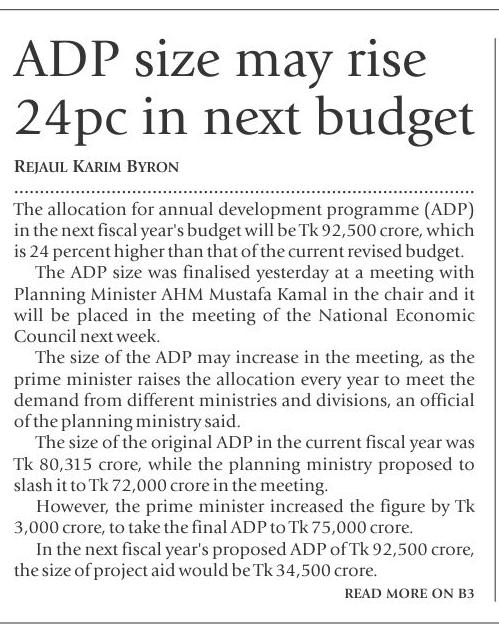 ADP size may rise 24pc in next budget

REJAUL KARIM BYRON

The allocation for annual development programme (ADP) in the next fiscal year's budget will be Tk 92,500 crore, which is 24 percent higher than that of the current revised budget.

The ADP size was finalised yesterday at a meeting with Planning Minister AHM Mustafa Kamal in the chair and it will be placed in the meeting of the National Economic Council next week.

The size of the ADP may increase in the meeting, as the prime minister raises the allocation every year to meet the demand from different ministries and divisions, an official of the planning ministry said.

The size of the original ADP in the current fiscal year was Tk 80,315 crore, while the planning ministry proposed to slash it to Tk 72,000 crore in the meeting.

However, the prime minister increased the figure by Tk 3,000 crore, to take the final ADP to Tk 75,000 crore.

In the next fiscal year's proposed ADP of Tk 92,500 crore, the size of project aid would be Tk 34,500 crore.

READ MORE ON B3